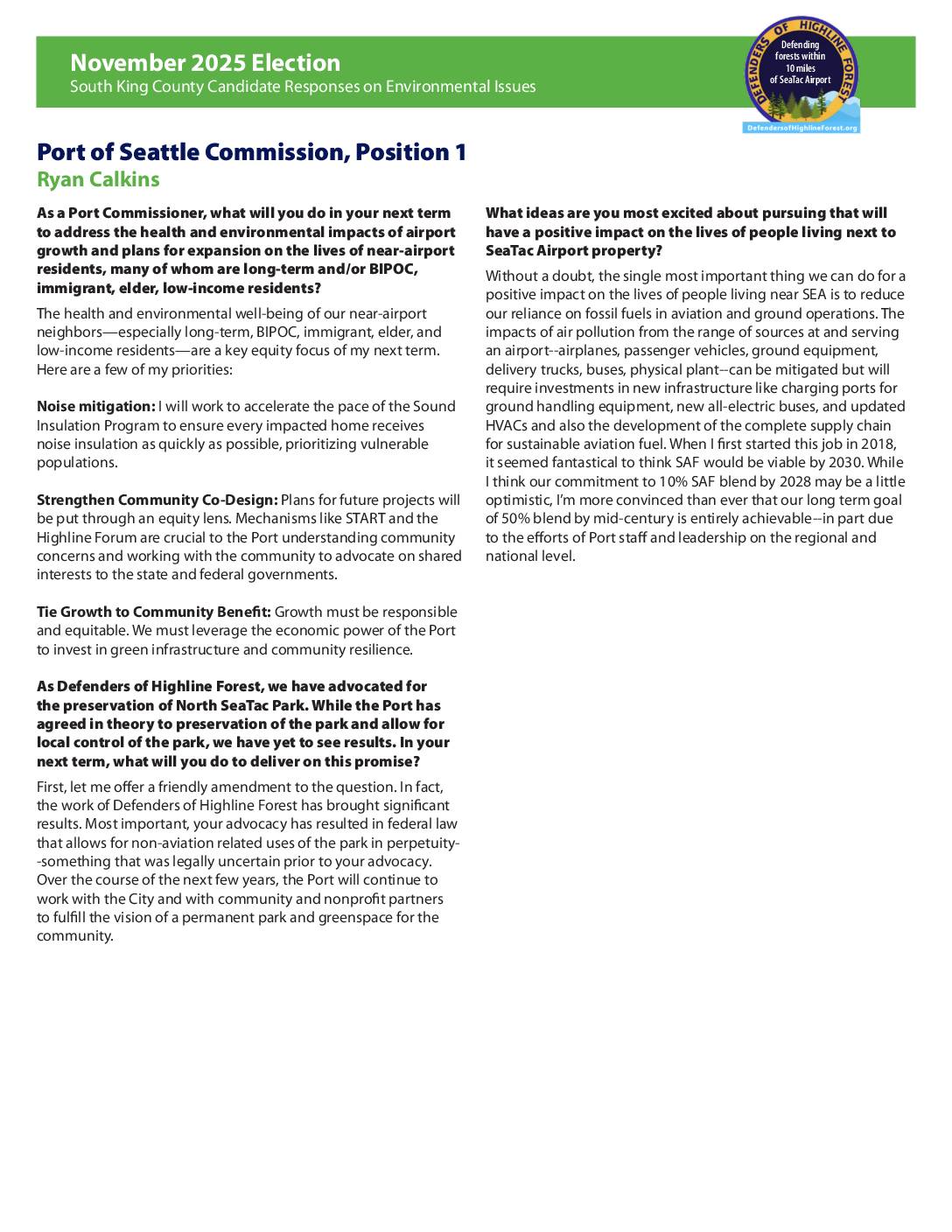 November 2025 Election
South King County Candidate Responses on Environmental Issues

DEFENDERS OF HIGHLINE FOREST
Defending forests within 10 miles of SeaTac Airport
DefendersofHighlineForest.org

Port of Seattle Commission, Position 1
Ryan Calkins

As a Port Commissioner, what will you do in your next term to address the health and environmental impacts of airport growth and plans for expansion on the lives of near-airport residents, many of whom are long-term and/or BIPOC, immigrant, elder, low-income residents?

The health and environmental well-being of our near-airport neighbors—especially long-term, BIPOC, immigrant, elder, and low-income residents—are a key equity focus of my next term. Here are a few of my priorities:

Noise mitigation: I will work to accelerate the pace of the Sound Insulation Program to ensure every impacted home receives noise insulation as quickly as possible, prioritizing vulnerable populations.

Strengthen Community Co-Design: Plans for future projects will be put through an equity lens. Mechanisms like START and the Highline Forum are crucial to the Port understanding community concerns and working with the community to advocate on shared interests to the state and federal governments.

Tie Growth to Community Benefit: Growth must be responsible and equitable. We must leverage the economic power of the Port to invest in green infrastructure and community resilience.

As Defenders of Highline Forest, we have advocated for the preservation of North SeaTac Park. While the Port has agreed in theory to preservation of the park and allow for local control of the park, we have yet to see results. In your next term, what will you do to deliver on this promise?

First, let me offer a friendly amendment to the question. In fact, the work of Defenders of Highline Forest has brought significant results. Most important, your advocacy has resulted in federal law that allows for non-aviation related uses of the park in perpetuity--something that was legally uncertain prior to your advocacy. Over the course of the next few years, the Port will continue to work with the City and with community and nonprofit partners to fulfill the vision of a permanent park and greenspace for the community.

What ideas are you most excited about pursuing that will have a positive impact on the lives of people living next to SeaTac Airport property?

Without a doubt, the single most important thing we can do for a positive impact on the lives of people living near SEA is to reduce our reliance on fossil fuels in aviation and ground operations. The impacts of air pollution from the range of sources at and serving an airport--airplanes, passenger vehicles, ground equipment, delivery trucks, buses, physical plant--can be mitigated but will require investments in new infrastructure like charging ports for ground handling equipment, new all-electric buses, and updated HVACs and also the development of the complete supply chain for sustainable aviation fuel. When I first started this job in 2018, it seemed fantastical to think SAF would be viable by 2030. While I think our commitment to 10% SAF blend by 2028 may be a little optimistic, I'm more convinced than ever that our long term goal of 50% blend by mid-century is entirely achievable--in part due to the efforts of Port staff and leadership on the regional and national level.